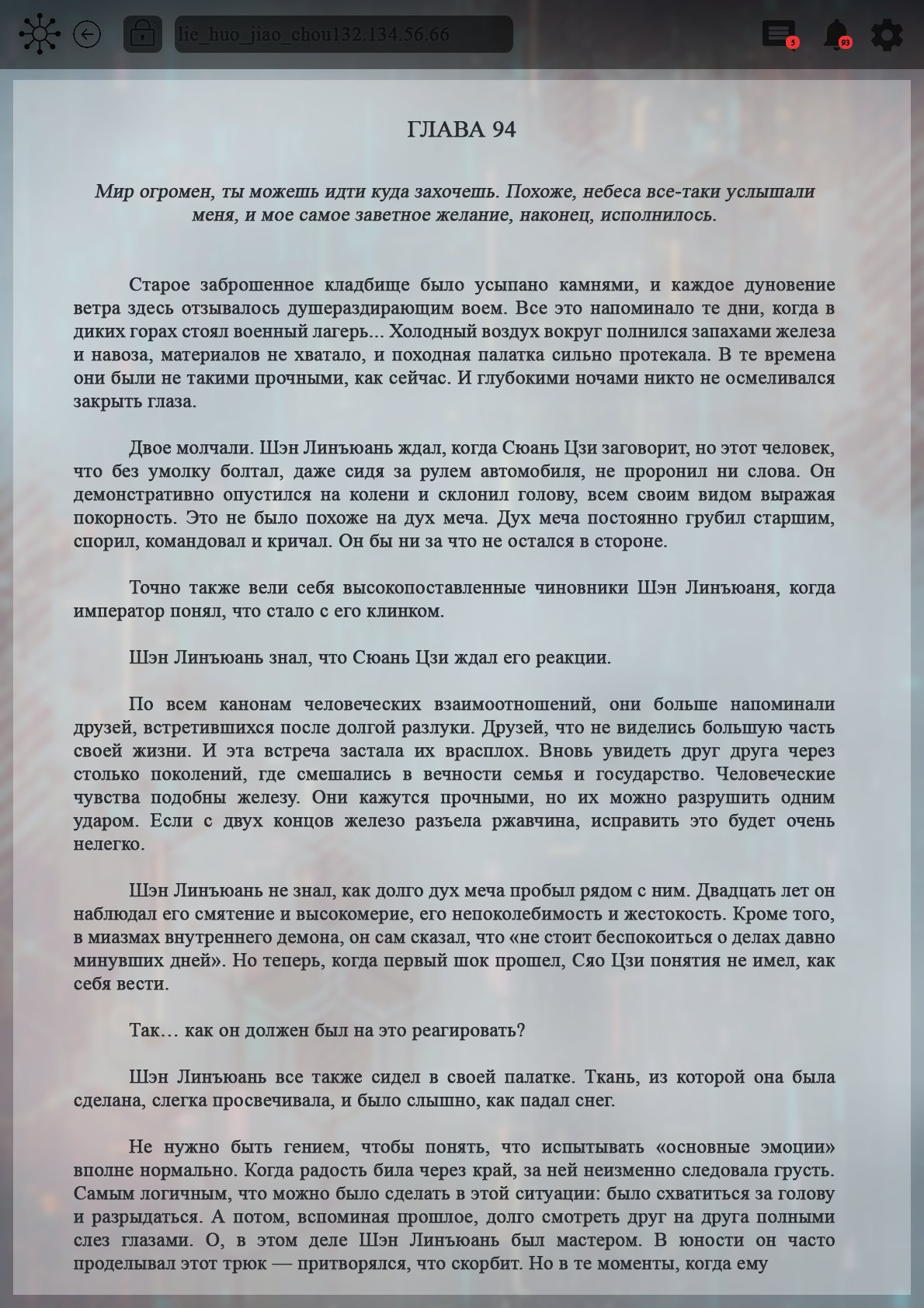 lie_huo_jiao_chou132.134.56.66

5

93

ГЛАВА 94

Мир огромен, ты можешь идти куда захочешь. Похоже, небеса все-таки услышали меня, и мое самое заветное желание, наконец, исполнилось.

Старое заброшенное кладбище было усыпано камнями, и каждое дуновение ветра здесь отзывалось душераздирающим воем. Все это напоминало те дни, когда в диких горах стоял военный лагерь... Холодный воздух вокруг полнился запахами железа и навоза, материалов не хватало, и походная палатка сильно протекала. В те времена они были не такими прочными, как сейчас. И глубокими ночами никто не осмеливался закрыть глаза.

Двое молчали. Шэн Линъюань ждал, когда Сюань Цзи заговорит, но этот человек, что без умолку болтал, даже сидя за рулем автомобиля, не проронил ни слова. Он демонстративно опустился на колени и склонил голову, всем своим видом выражая покорность. Это не было похоже на дух меча. Дух меча постоянно грубил старшим, спорил, командовал и кричал. Он бы ни за что не остался в стороне.

Точно также вели себя высокопоставленные чиновники Шэн Линъюаня, когда император понял, что стало с его клинком.

Шэн Линъюань знал, что Сюань Цзи ждал его реакции.

По всем канонам человеческих взаимоотношений, они больше напоминали друзей, встретившихся после долгой разлуки. Друзей, что не виделись большую часть своей жизни. И эта встреча застала их врасплох. Вновь увидеть друг друга через столько поколений, где смешались в вечности семья и государство. Человеческие чувства подобны железу. Они кажутся прочными, но их можно разрушить одним ударом. Если с двух концов железо разъела ржавчина, исправить это будет очень нелегко.

Шэн Линъюань не знал, как долго дух меча пробыл рядом с ним. Двадцать лет он наблюдал его смятение и высокомерие, его непоколебимость и жестокость. Кроме того, в миазмах внутреннего демона, он сам сказал, что «не стоит беспокоиться о делах давно минувших дней». Но теперь, когда первый шок прошел, Сяо Цзи понятия не имел, как себя вести.

Так… как он должен был на это реагировать?

Шэн Линъюань все также сидел в своей палатке. Ткань, из которой она была сделана, слегка просвечивала, и было слышно, как падал снег.

Не нужно быть гением, чтобы понять, что испытывать «основные эмоции» вполне нормально. Когда радость била через край, за ней неизменно следовала грусть. Самым логичным, что можно было сделать в этой ситуации: было схватиться за голову и разрыдаться. А потом, вспоминая прошлое, долго смотреть друг на друга полными слез глазами. О, в этом деле Шэн Линъюань был мастером. В юности он часто проделывал этот трюк — притворялся, что скорбит. Но в те моменты, когда ему